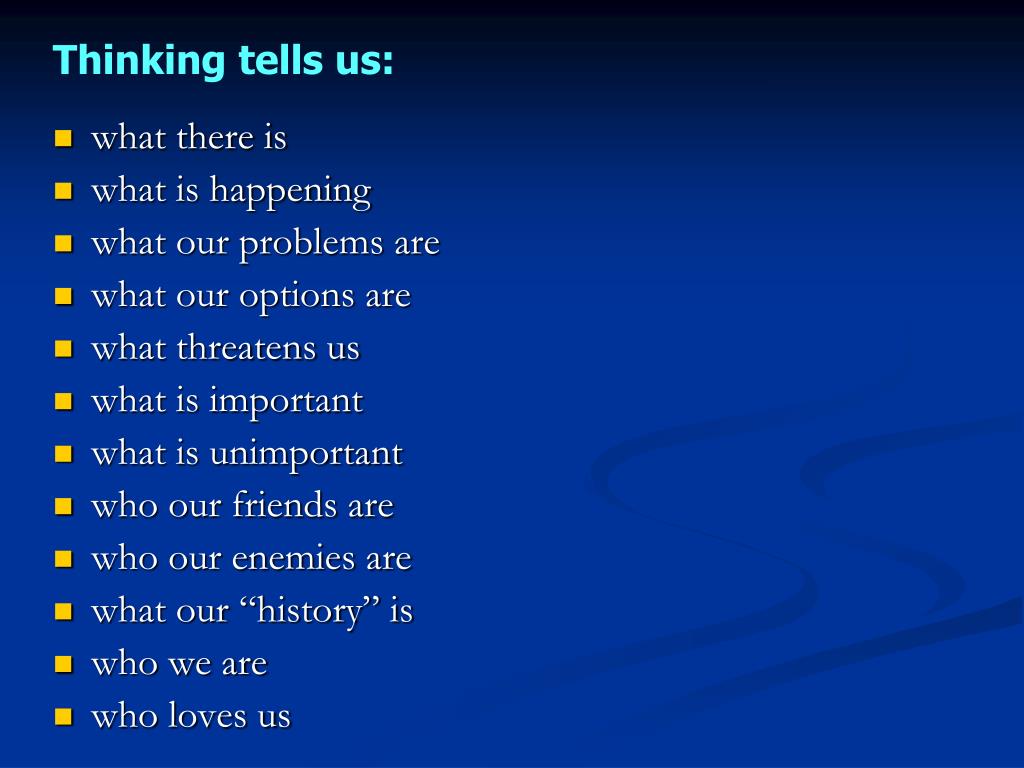 Thinking tells us:

- what there is
- what is happening
- what our problems are
- what our options are
- what threatens us
- what is important
- what is unimportant
- who our friends are
- who our enemies are
- what our “history” is
- who we are
- who loves us